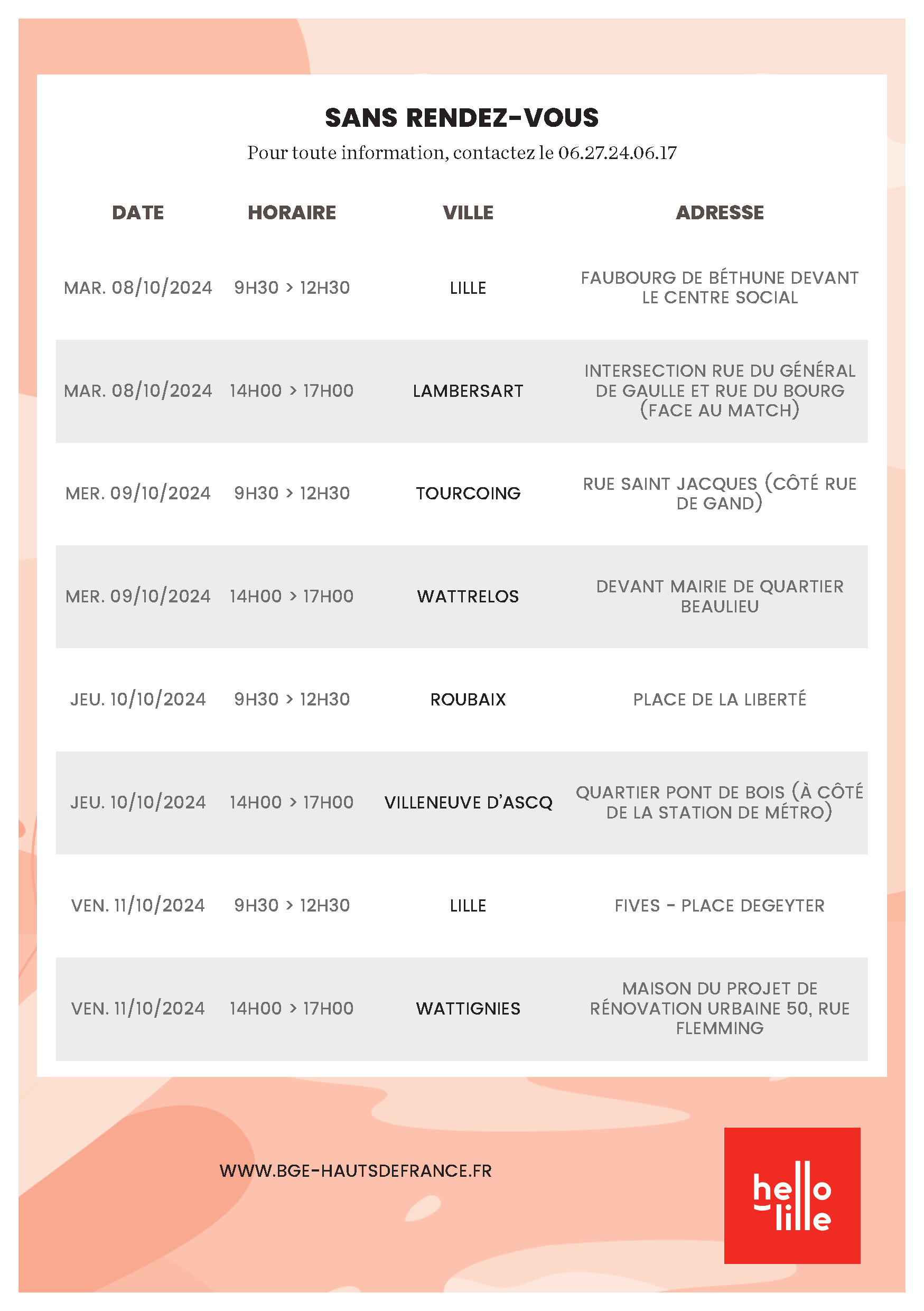 SANS RENDEZ-VOUS

Pour toute information, contactez le 06.27.24.06.17

| DATE | HORAIRE | VILLE | ADRESSE |
|---|---|---|---|
| MAR. 08/10/2024 | 9H30 > 12H30 | LILLE | FAUBOURG DE BÉTHUNE DEVANT LE CENTRE SOCIAL |
| MAR. 08/10/2024 | 14H00 > 17H00 | LAMBERSART | INTERSECTION RUE DU GÉNÉRAL DE GAULLE ET RUE DU BOURG (FACE AU MATCH) |
| MER. 09/10/2024 | 9H30 > 12H30 | TOURCOING | RUE SAINT JACQUES (CÔTÉ RUE DE GAND) |
| MER. 09/10/2024 | 14H00 > 17H00 | WATTRELOS | DEVANT MAIRIE DE QUARTIER BEAULIEU |
| JEU. 10/10/2024 | 9H30 > 12H30 | ROUBAIX | PLACE DE LA LIBERTÉ |
| JEU. 10/10/2024 | 14H00 > 17H00 | VILLENEUVE D'ASCQ | QUARTIER PONT DE BOIS (À CÔTÉ DE LA STATION DE MÉTRO) |
| VEN. 11/10/2024 | 9H30 > 12H30 | LILLE | FIVES - PLACE DEGEYTER |
| VEN. 11/10/2024 | 14H00 > 17H00 | WATTIGNIES | MAISON DU PROJET DE RÉNOVATION URBAINE 50, RUE FLEMMING |

WWW.BGE-HAUTSDEFRANCE.FR

hello lille